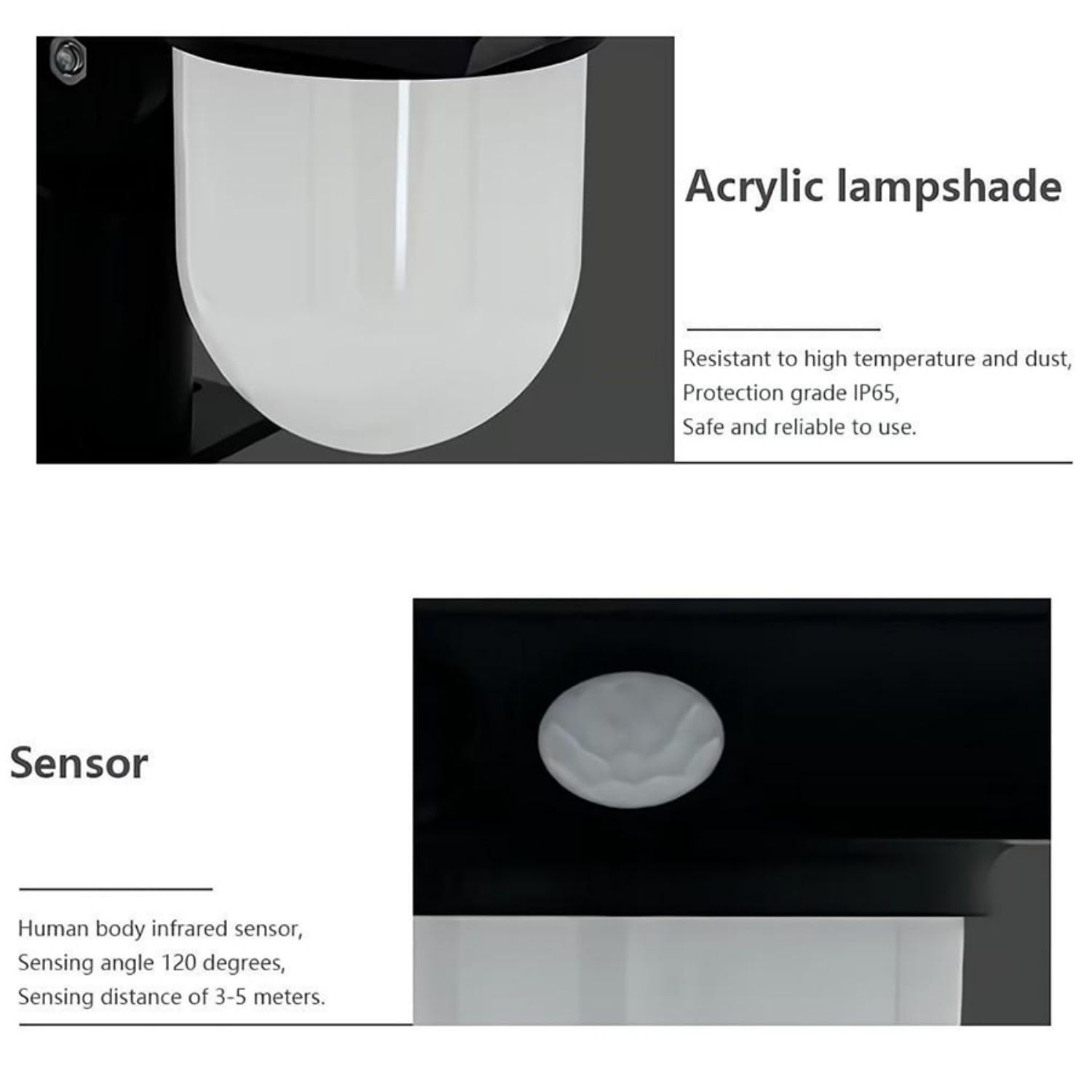 Acrylic lampshade

Resistant to high temperature and dust,
Protection grade IP65,
Safe and reliable to use.

Sensor

Human body infrared sensor,
Sensing angle 120 degrees,
Sensing distance of 3-5 meters.